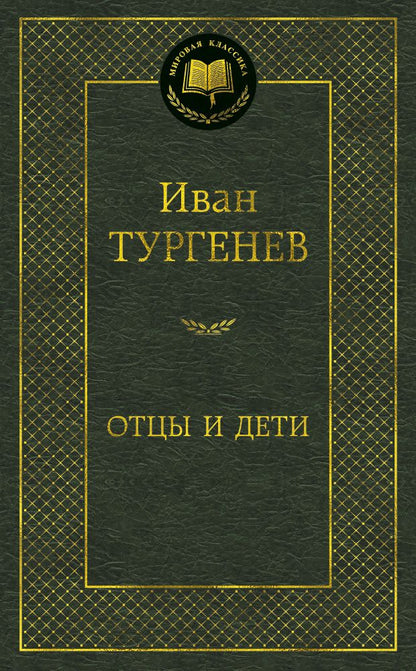 МИРОВАЯ КЛАССИКА

Иван
ТУРГЕНЕВ

ОТЦЫ И ДЕТИ